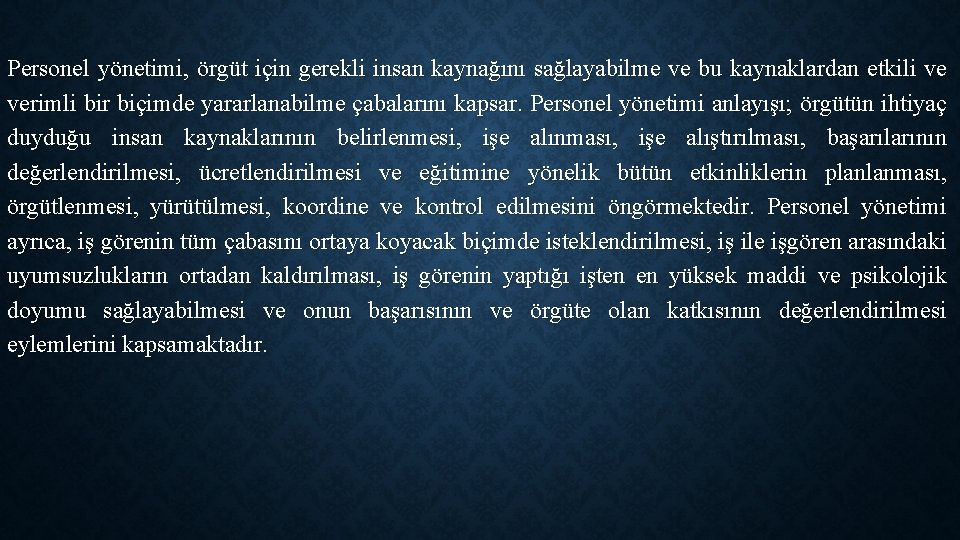 Personel yönetimi, örgüt için gerekli insan kaynağını sağlayabilme ve bu kaynaklardan etkili ve verimli bir biçimde yararlanabilme çabalarını kapsar. Personel yönetimi anlayışı; örgütün ihtiyaç duyduğu insan kaynaklarının belirlenmesi, işe alınması, işe alıştırılması, başarılarının değerlendirilmesi, ücretlendirilmesi ve eğitimine yönelik bütün etkinliklerin planlanması, örgütlenmesi, yürütülmesi, koordine ve kontrol edilmesini öngörmektedir. Personel yönetimi ayrıca, iş görenin tüm çabasını ortaya koyacak biçimde isteklendirilmesi, iş ile işgören arasındaki uyumsuzlukların ortadan kaldırılması, iş görenin yaptığı işten en yüksek maddi ve psikolojik doyumu sağlayabilmesi ve onun başarısının ve örgüte olan katkısının değerlendirilmesi eylemlerini kapsamaktadır.